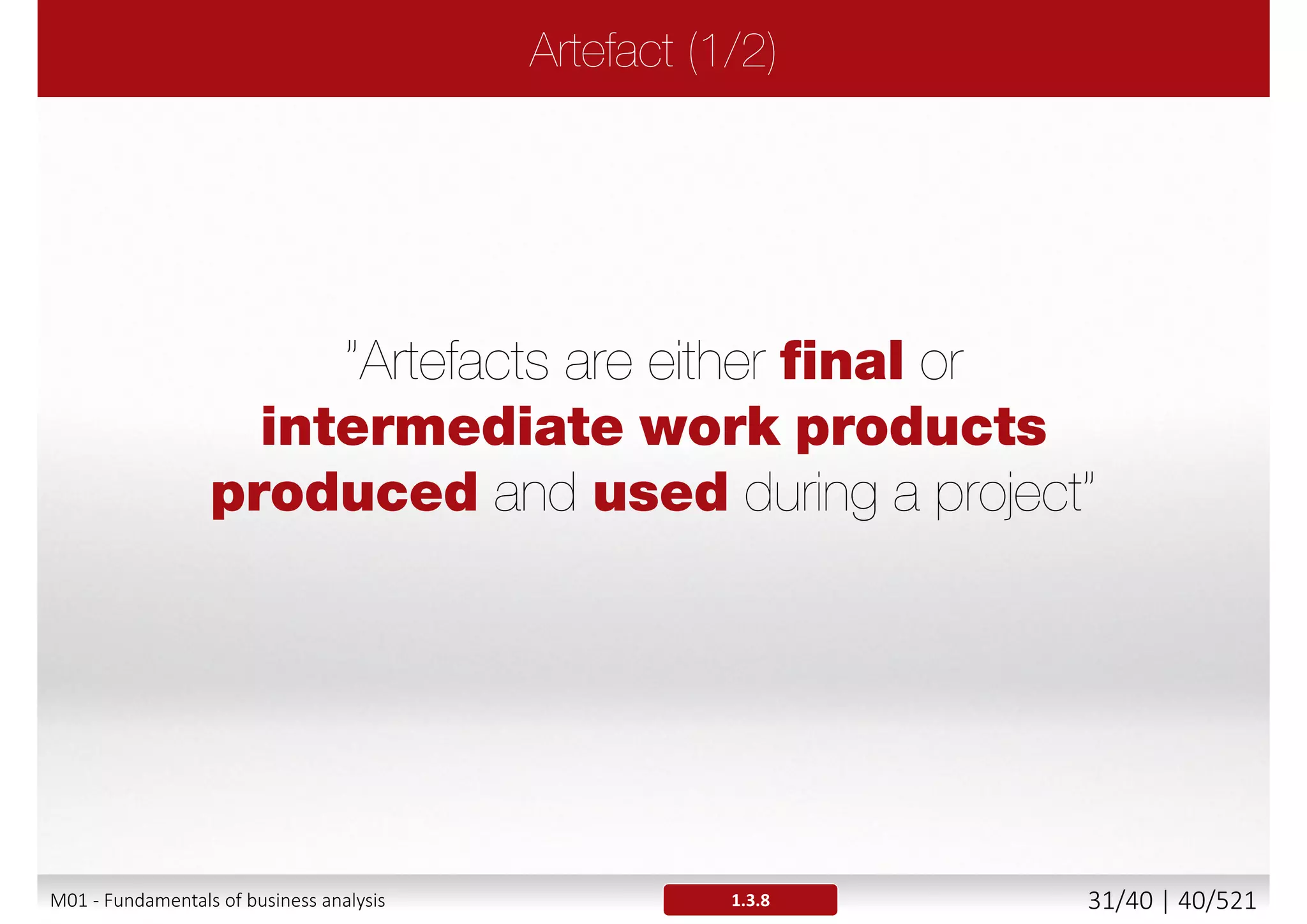 Artefact (1/2)

"Artefacts are either final or intermediate work products produced and used during a project"

M01 - Fundamentals of business analysis

1.3.8

31/40 | 40/521